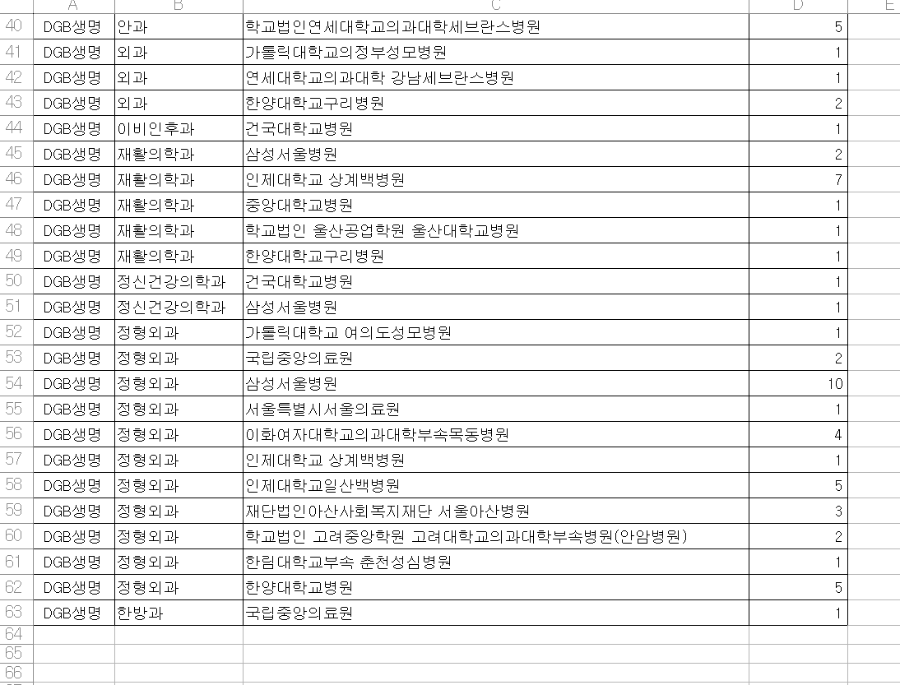 | | A | B | C | D | E |
|---|---|---|---|---|---|
| 40 | DGB생명 | 안과 | 학교법인연세대학교의과대학세브란스병원 | 5 | |
| 41 | DGB생명 | 외과 | 가톨릭대학교의정부성모병원 | 1 | |
| 42 | DGB생명 | 외과 | 연세대학교의과대학 강남세브란스병원 | 1 | |
| 43 | DGB생명 | 외과 | 한양대학교구리병원 | 2 | |
| 44 | DGB생명 | 이비인후과 | 건국대학교병원 | 1 | |
| 45 | DGB생명 | 재활의학과 | 삼성서울병원 | 2 | |
| 46 | DGB생명 | 재활의학과 | 인제대학교 상계백병원 | 7 | |
| 47 | DGB생명 | 재활의학과 | 중앙대학교병원 | 1 | |
| 48 | DGB생명 | 재활의학과 | 학교법인 울산공업학원 울산대학교병원 | 1 | |
| 49 | DGB생명 | 재활의학과 | 한양대학교구리병원 | 1 | |
| 50 | DGB생명 | 정신건강의학과 | 건국대학교병원 | 1 | |
| 51 | DGB생명 | 정신건강의학과 | 삼성서울병원 | 1 | |
| 52 | DGB생명 | 정형외과 | 가톨릭대학교 여의도성모병원 | 1 | |
| 53 | DGB생명 | 정형외과 | 국립중앙의료원 | 2 | |
| 54 | DGB생명 | 정형외과 | 삼성서울병원 | 10 | |
| 55 | DGB생명 | 정형외과 | 서울특별시서울의료원 | 1 | |
| 56 | DGB생명 | 정형외과 | 이화여자대학교의과대학부속목동병원 | 4 | |
| 57 | DGB생명 | 정형외과 | 인제대학교 상계백병원 | 1 | |
| 58 | DGB생명 | 정형외과 | 인제대학교일산백병원 | 5 | |
| 59 | DGB생명 | 정형외과 | 재단법인아산사회복지재단 서울아산병원 | 3 | |
| 60 | DGB생명 | 정형외과 | 학교법인 고려중앙학원 고려대학교의과대학부속병원(안암병원) | 2 | |
| 61 | DGB생명 | 정형외과 | 한림대학교부속 춘천성심병원 | 1 | |
| 62 | DGB생명 | 정형외과 | 한양대학교병원 | 5 | |
| 63 | DGB생명 | 한방과 | 국립중앙의료원 | 1 | |
| 64 | | | | | |
| 65 | | | | | |
| 66 | | | | | |